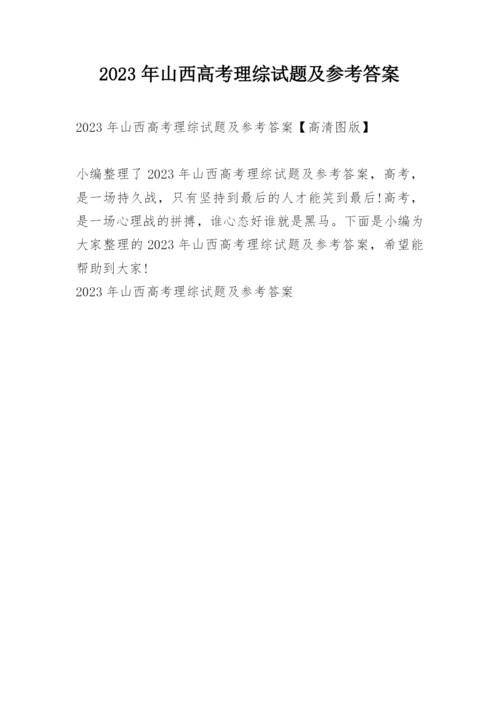 2023年山西高考理综试题及参考答案

2023年山西高考理综试题及参考答案【高清图版】

小编整理了2023年山西高考理综试题及参考答案，高考，是一场持久战，只有坚持到最后的人才能笑到最后!高考，是一场心理战的拼搏，谁心态好谁就是黑马。下面是小编为大家整理的2023年山西高考理综试题及参考答案，希望能帮助到大家!

2023年山西高考理综试题及参考答案